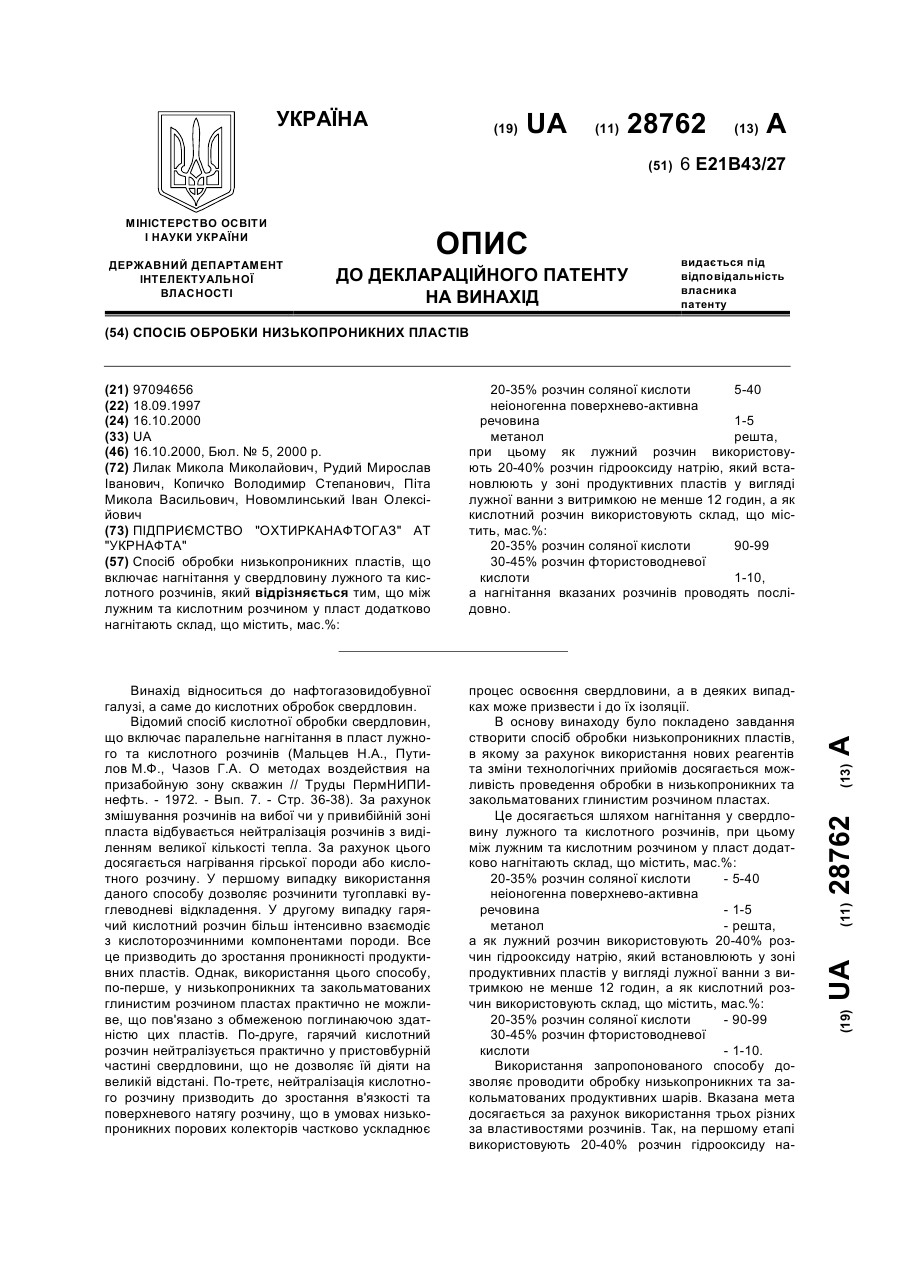 УКРАЇНА

(19) UA (11) 28762 (13) A

(51) 6 E21B43/27

МІНІСТЕРСТВО ОСВІТИ І НАУКИ УКРАЇНИ

ДЕРЖАВНИЙ ДЕПАРТАМЕНТ ІНТЕЛЕКТУАЛЬНОЇ ВЛАСНОСТІ

ОПИС
ДО ДЕКЛАРАЦІЙНОГО ПАТЕНТУ НА ВИНАХІД

видається під відповідальність власника патенту

(54) СПОСІБ ОБРОБКИ НИЗЬКОПРОНИКНИХ ПЛАСТІВ

(21) 97094656
(22) 18.09.1997
(24) 16.10.2000
(33) UA
(46) 16.10.2000, Бюл. № 5, 2000 р.
(72) Лилак Микола Миколайович, Рудий Мирослав Іванович, Копичко Володимир Степанович, Піта Микола Васильович, Новомлинський Іван Олексійович
(73) ПІДПРИЄМСТВО "ОХТИРКАНАФТОГАЗ" АТ "УКРНАФТА"
(57) Спосіб обробки низькопроникних пластів, що включає нагнітання у свердловину лужного та кислотного розчинів, який відрізняється тим, що між лужним та кислотним розчином у пласт додатково нагнітають склад, що містить, мас.%:
20-35% розчин соляної кислоти 5-40
неіоногенна поверхнево-активна речовина 1-5
метанол решта,
при цьому як лужний розчин використовують 20-40% розчин гідрооксиду натрію, який встановлюють у зоні продуктивних пластів у вигляді лужної ванни з витримкою не менше 12 годин, а як кислотний розчин використовують склад, що містить, мас.%:
20-35% розчин соляної кислоти 90-99
30-45% розчин фтористоводневої кислоти 1-10,
а нагнітання вказаних розчинів проводять послідовно.

Винахід відноситься до нафтогазовидобувної галузі, а саме до кислотних обробок свердловин.

Відомий спосіб кислотної обробки свердловин, що включає паралельне нагнітання в пласт лужного та кислотного розчинів (Мальцев Н.А., Путилов М.Ф., Чазов Г.А. О методах воздействия на призабойную зону скважин // Труды ПермНИПИнефть. - 1972. - Вып. 7. - Стр. 36-38). За рахунок змішування розчинів на вибої чи у привибійній зоні пласта відбувається нейтралізація розчинів з виділенням великої кількості тепла. За рахунок цього досягається нагрівання гірської породи або кислотного розчину. У першому випадку використання даного способу дозволяє розчинити тугоплавкі вуглеводневі відкладення. У другому випадку гарячий кислотний розчин більш інтенсивно взаємодіє з кислоторозчинними компонентами породи. Все це призводить до зростання проникності продуктивних пластів. Однак, використання цього способу, по-перше, у низькопроникних та закольматованих глинистим розчином пластах практично не можливе, що пов'язано з обмеженою поглинаючою здатністю цих пластів. По-друге, гарячий кислотний розчин нейтралізується практично у пристовбурній частині свердловини, що не дозволяє їй діяти на великій відстані. По-третє, нейтралізація кислотного розчину призводить до зростання в'язкості та поверхневого натягу розчину, що в умовах низькопроникних порових колекторів частково ускладнює процес освоєння свердловини, а в деяких випадках може призвести і до їх ізоляції.

В основу винаходу було покладено завдання створити спосіб обробки низькопроникних пластів, в якому за рахунок використання нових реагентів та зміни технологічних прийомів досягається можливість проведення обробки в низькопроникних та закольматованих глинистим розчином пластах.

Це досягається шляхом нагнітання у свердловину лужного та кислотного розчинів, при цьому між лужним та кислотним розчином у пласт додатково нагнітають склад, що містить, мас.%:
20-35% розчин соляної кислоти - 5-40
неіоногенна поверхнево-активна речовина - 1-5
метанол - решта,
а як лужний розчин використовують 20-40% розчин гідрооксиду натрію, який встановлюють у зоні продуктивних пластів у вигляді лужної ванни з витримкою не менше 12 годин, а як кислотний розчин використовують склад, що містить, мас.%:
20-35% розчин соляної кислоти - 90-99
30-45% розчин фтористоводневої кислоти - 1-10.

Використання запропонованого способу дозволяє проводити обробку низькопроникних та закольматованих продуктивних шарів. Вказана мета досягається за рахунок використання трьох різних за властивостями розчинів. Так, на першому етапі використовують 20-40% розчин гідрооксиду на-

(19) UA (11) 28762 (13) A